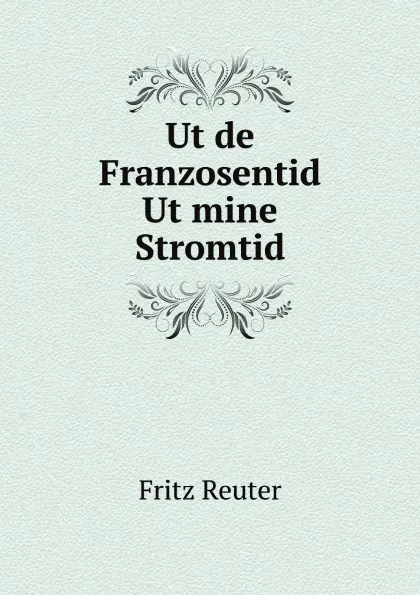 Ut de Franzosentid Ut mine Stromtid

Fritz Reuter